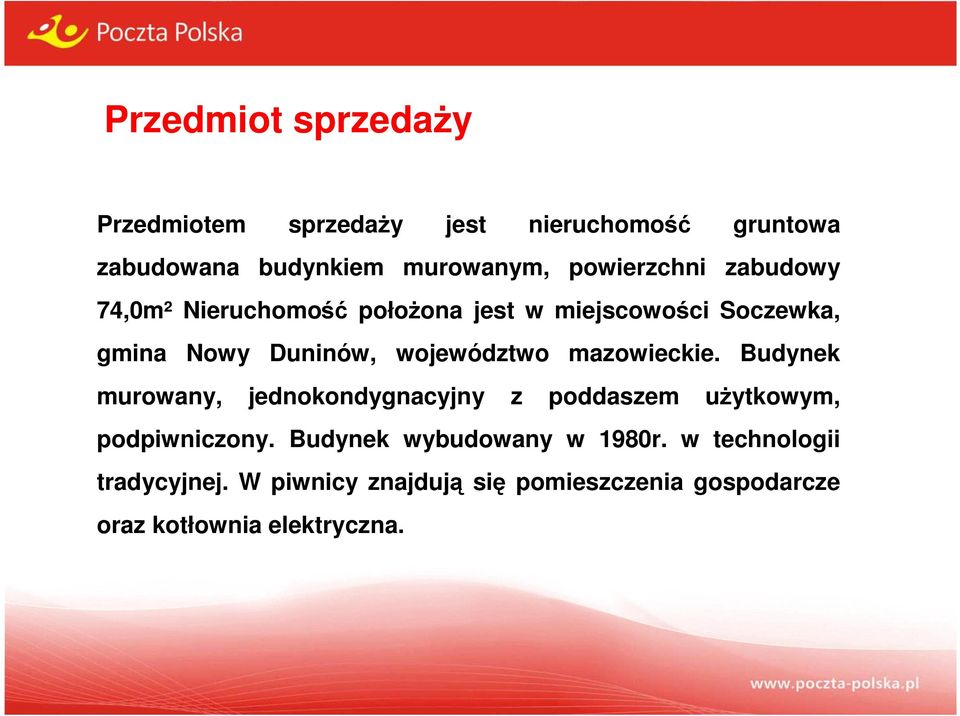 Poczta Polska

Przedmiot sprzedaży

Przedmiotem sprzedaży jest nieruchomość gruntowa zabudowana budynkiem murowanym, powierzchni zabudowy 74,0m² Nieruchomość położona jest w miejscowości Soczewka, gmina Nowy Duninów, województwo mazowieckie. Budynek murowany, jednokondygnacyjny z poddaszem użytkowym, podpiwniczony. Budynek wybudowany w 1980r. w technologii tradycyjnej. W piwnicy znajdują się pomieszczenia gospodarcze oraz kotłownia elektryczna.

www.poczta-polska.pl